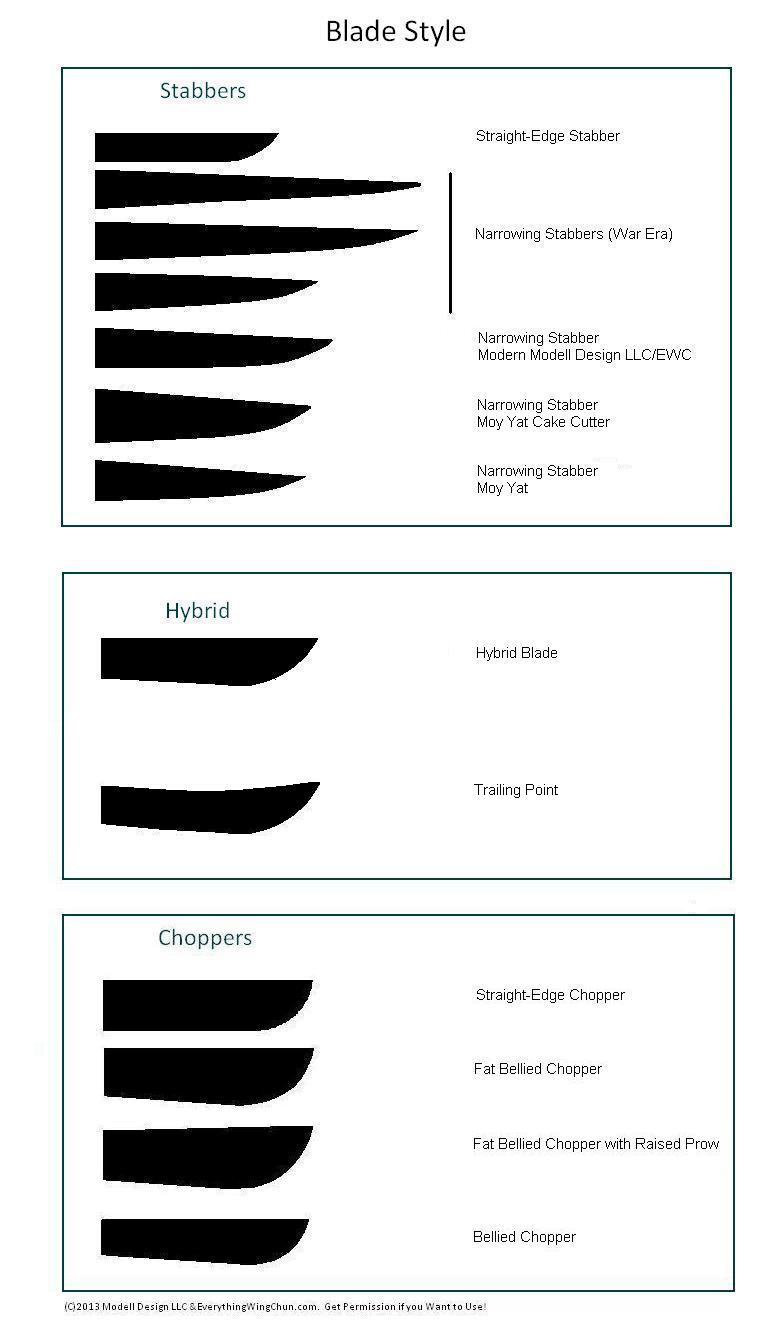 Blade Style

Stabbers

Straight-Edge Stabber

Narrowing Stabbers (War Era)

Narrowing Stabber
Modern Modell Design LLC/EWC

Narrowing Stabber
Moy Yat Cake Cutter

Narrowing Stabber
Moy Yat

Hybrid

Hybrid Blade

Trailing Point

Choppers

Straight-Edge Chopper

Fat Bellied Chopper

Fat Bellied Chopper with Raised Prow

Bellied Chopper

(C)2013 Modell Design LLC & EverythingWingChun.com. Get Permission if you Want to Use!